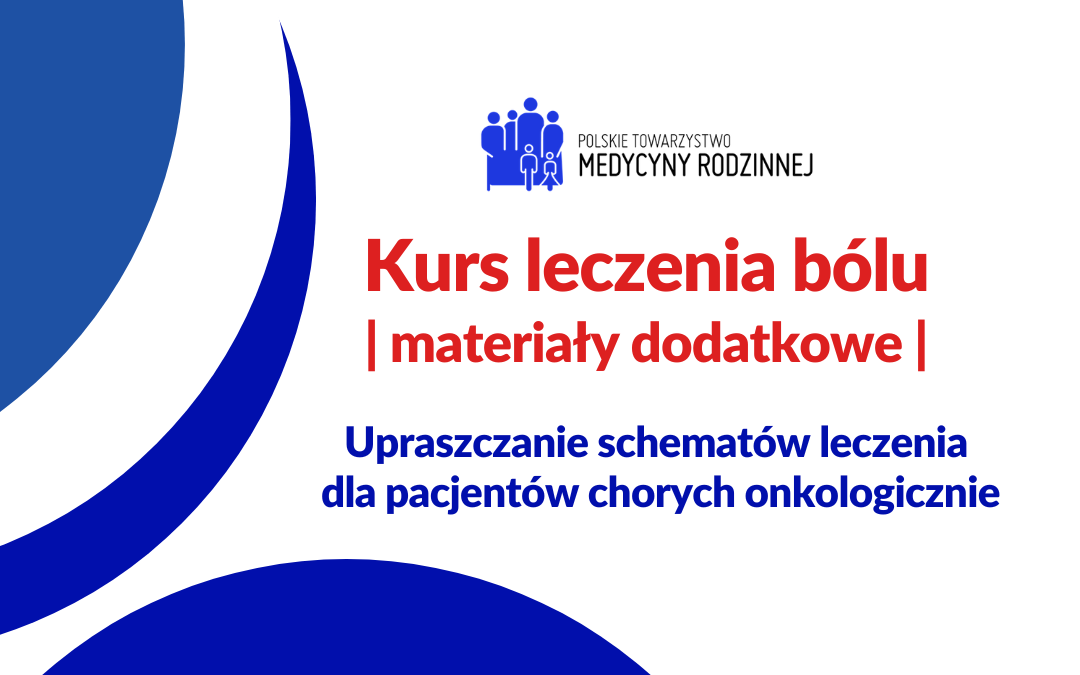 POLSKIE TOWARZYSTWO
MEDYCYNY RODZINNEJ

Kurs leczenia bólu
| materiały dodatkowe |

Upraszczanie schematów leczenia dla pacjentów chorych onkologicznie